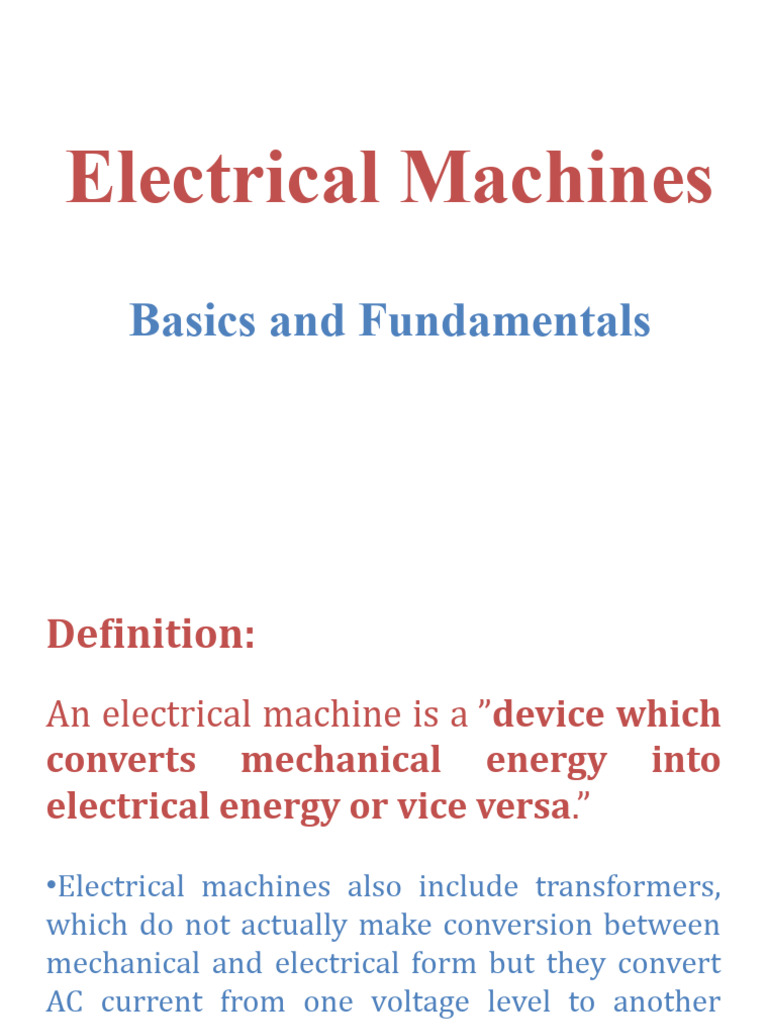 Electrical Machines

Basics and Fundamentals

Definition:

An electrical machine is a ”device which converts mechanical energy into electrical energy or vice versa.”

•Electrical machines also include transformers, which do not actually make conversion between mechanical and electrical form but they convert AC current from one voltage level to another